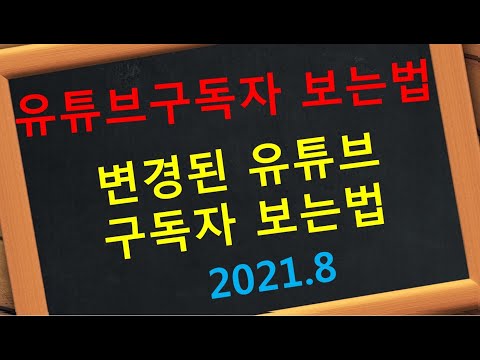 유튜브구독자 보는법

변경된 유튜브
구독자 보는법

2021.8